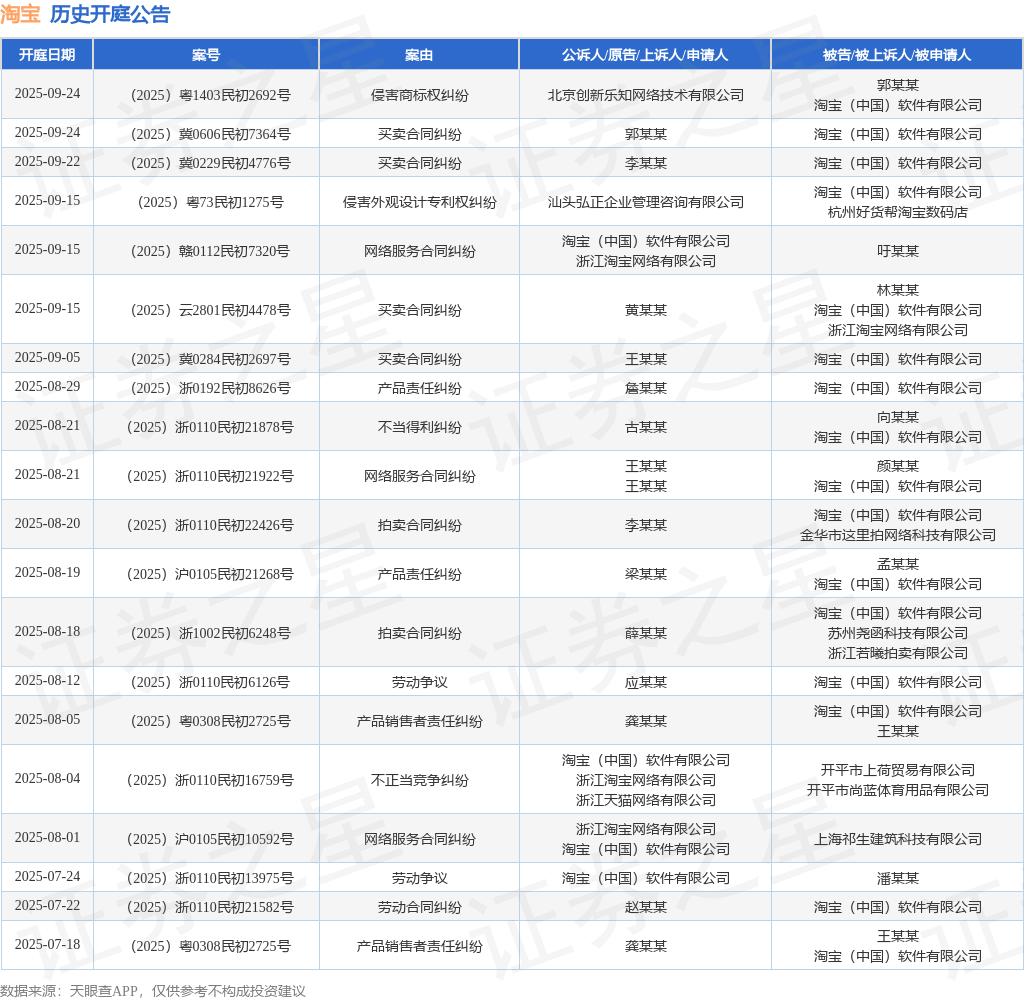 淘宝 历史开庭公告

| 开庭日期 | 案号 | 案由 | 公诉人/原告/上诉人/申请人 | 被告/被上诉人/被申请人 |
|---|---|---|---|---|
| 2025-09-24 | （2025）粤1403民初2692号 | 侵害商标权纠纷 | 北京创新乐知网络技术有限公司 | 郭某某 淘宝（中国）软件有限公司 |
| 2025-09-24 | （2025）冀0606民初7364号 | 买卖合同纠纷 | 郭某某 | 淘宝（中国）软件有限公司 |
| 2025-09-22 | （2025）冀0229民初4776号 | 买卖合同纠纷 | 李某某 | 淘宝（中国）软件有限公司 |
| 2025-09-15 | （2025）粤73民初1275号 | 侵害外观设计专利权纠纷 | 汕头弘正企业管理咨询有限公司 | 淘宝（中国）软件有限公司 杭州好货帮淘宝数码店 |
| 2025-09-15 | （2025）赣0112民初7320号 | 网络服务合同纠纷 | 淘宝（中国）软件有限公司 浙江淘宝网络有限公司 | 吁某某 |
| 2025-09-15 | （2025）云2801民初4478号 | 买卖合同纠纷 | 黄某某 | 林某某 淘宝（中国）软件有限公司 浙江淘宝网络有限公司 |
| 2025-09-05 | （2025）冀0284民初2697号 | 买卖合同纠纷 | 王某某 | 淘宝（中国）软件有限公司 |
| 2025-08-29 | （2025）浙0192民初8626号 | 产品责任纠纷 | 詹某某 | 淘宝（中国）软件有限公司 |
| 2025-08-21 | （2025）浙0110民初21878号 | 不当得利纠纷 | 古某某 | 向某某 淘宝（中国）软件有限公司 |
| 2025-08-21 | （2025）浙0110民初21922号 | 网络服务合同纠纷 | 王某某 王某某 | 颜某某 淘宝（中国）软件有限公司 |
| 2025-08-20 | （2025）浙0110民初22426号 | 拍卖合同纠纷 | 李某某 | 淘宝（中国）软件有限公司 金华市这里拍网络科技有限公司 |
| 2025-08-19 | （2025）沪0105民初21268号 | 产品责任纠纷 | 梁某某 | 孟某某 淘宝（中国）软件有限公司 |
| 2025-08-18 | （2025）浙1002民初6248号 | 拍卖合同纠纷 | 薛某某 | 淘宝（中国）软件有限公司 苏州尧函科技有限公司 浙江若曦拍卖有限公司 |
| 2025-08-12 | （2025）浙0110民初6126号 | 劳动争议 | 应某某 | 淘宝（中国）软件有限公司 |
| 2025-08-05 | （2025）粤0308民初2725号 | 产品销售者责任纠纷 | 龚某某 | 淘宝（中国）软件有限公司 王某某 |
| 2025-08-04 | （2025）浙0110民初16759号 | 不正当竞争纠纷 | 淘宝（中国）软件有限公司 浙江淘宝网络有限公司 浙江天猫网络有限公司 | 开平市上荷贸易有限公司 开平市尚蓝体育用品有限公司 |
| 2025-08-01 | （2025）沪0105民初10592号 | 网络服务合同纠纷 | 浙江淘宝网络有限公司 淘宝（中国）软件有限公司 | 上海祁生建筑科技有限公司 |
| 2025-07-24 | （2025）浙0110民初13975号 | 劳动争议 | 淘宝（中国）软件有限公司 | 潘某某 |
| 2025-07-22 | （2025）浙0110民初21582号 | 劳动合同纠纷 | 赵某某 | 淘宝（中国）软件有限公司 |
| 2025-07-18 | （2025）粤0308民初2725号 | 产品销售者责任纠纷 | 龚某某 | 王某某 淘宝（中国）软件有限公司 |

数据来源：天眼查APP，仅供参考不构成投资建议